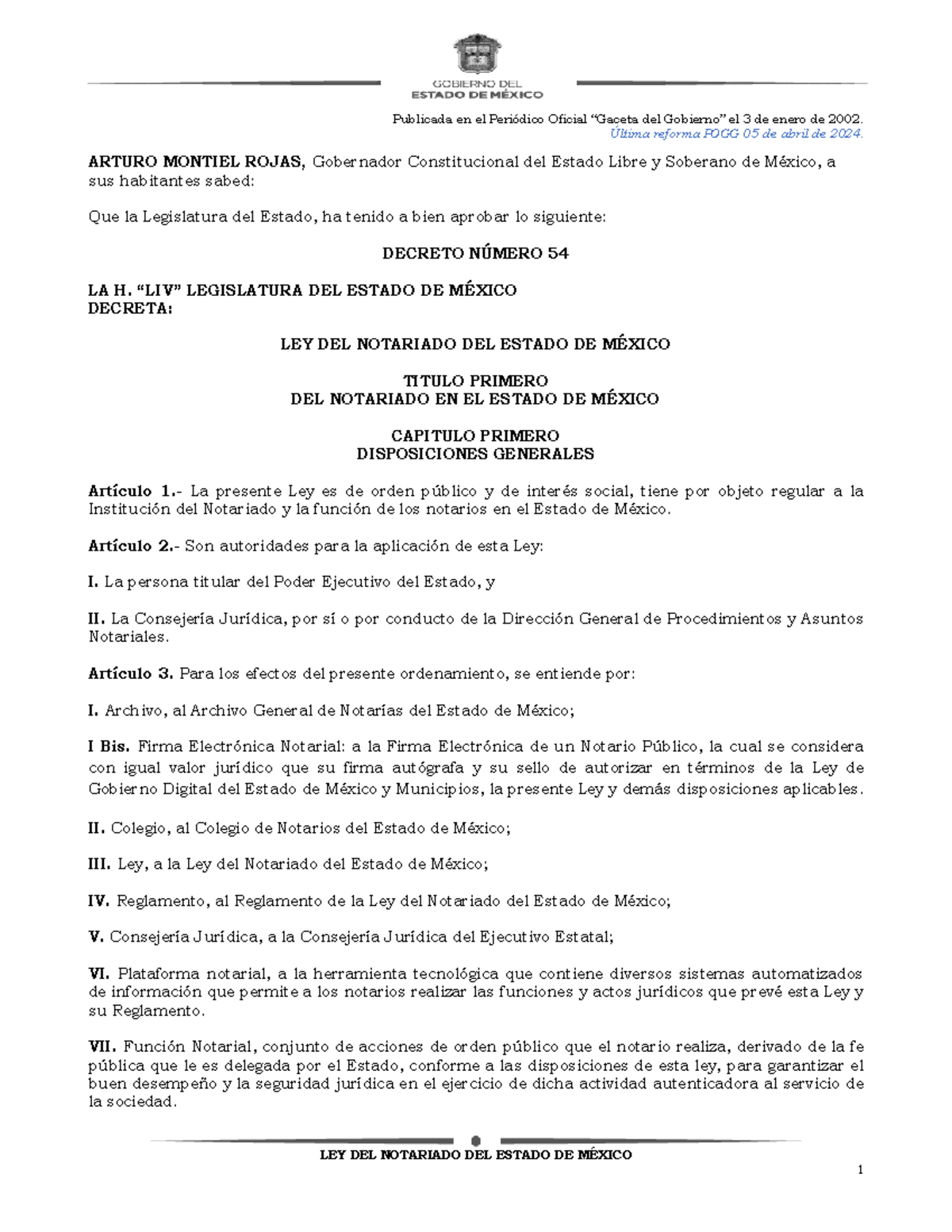 GOBIERNO DEL
ESTADO DE MÉXICO

Publicada en el Periódico Oficial "Gaceta del Gobierno" el 3 de enero de 2002.
Última reforma POGG 05 de abril de 2024.

ARTURO MONTIEL ROJAS, Gobernador Constitucional del Estado Libre y Soberano de México, a sus habitantes sabed:

Que la Legislatura del Estado, ha tenido a bien aprobar lo siguiente:

DECRETO NÚMERO 54

LA H. "LIV" LEGISLATURA DEL ESTADO DE MÉXICO
DECRETA:

LEY DEL NOTARIADO DEL ESTADO DE MÉXICO

TITULO PRIMERO
DEL NOTARIADO EN EL ESTADO DE MÉXICO

CAPITULO PRIMERO
DISPOSICIONES GENERALES

Artículo 1.- La presente Ley es de orden público y de interés social, tiene por objeto regular a la Institución del Notariado y la función de los notarios en el Estado de México.

Artículo 2.- Son autoridades para la aplicación de esta Ley:

I. La persona titular del Poder Ejecutivo del Estado, y

II. La Consejería Jurídica, por sí o por conducto de la Dirección General de Procedimientos y Asuntos Notariales.

Artículo 3. Para los efectos del presente ordenamiento, se entiende por:

I. Archivo, al Archivo General de Notarías del Estado de México;

I Bis. Firma Electrónica Notarial: a la Firma Electrónica de un Notario Público, la cual se considera con igual valor jurídico que su firma autógrafa y su sello de autorizar en términos de la Ley de Gobierno Digital del Estado de México y Municipios, la presente Ley y demás disposiciones aplicables.

II. Colegio, al Colegio de Notarios del Estado de México;

III. Ley, a la Ley del Notariado del Estado de México;

IV. Reglamento, al Reglamento de la Ley del Notariado del Estado de México;

V. Consejería Jurídica, a la Consejería Jurídica del Ejecutivo Estatal;

VI. Plataforma notarial, a la herramienta tecnológica que contiene diversos sistemas automatizados de información que permite a los notarios realizar las funciones y actos jurídicos que prevé esta Ley y su Reglamento.

VII. Función Notarial, conjunto de acciones de orden público que el notario realiza, derivado de la fe pública que le es delegada por el Estado, conforme a las disposiciones de esta ley, para garantizar el buen desempeño y la seguridad jurídica en el ejercicio de dicha actividad autenticadora al servicio de la sociedad.

LEY DEL NOTARIADO DEL ESTADO DE MÉXICO

1